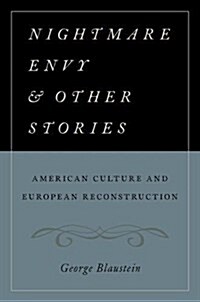 NIGHTMARE ENVY & OTHER STORIES

AMERICAN CULTURE AND EUROPEAN RECONSTRUCTION

George Blaustein